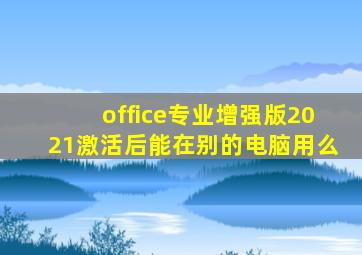 office专业增强版2021激活后能在别的电脑用么